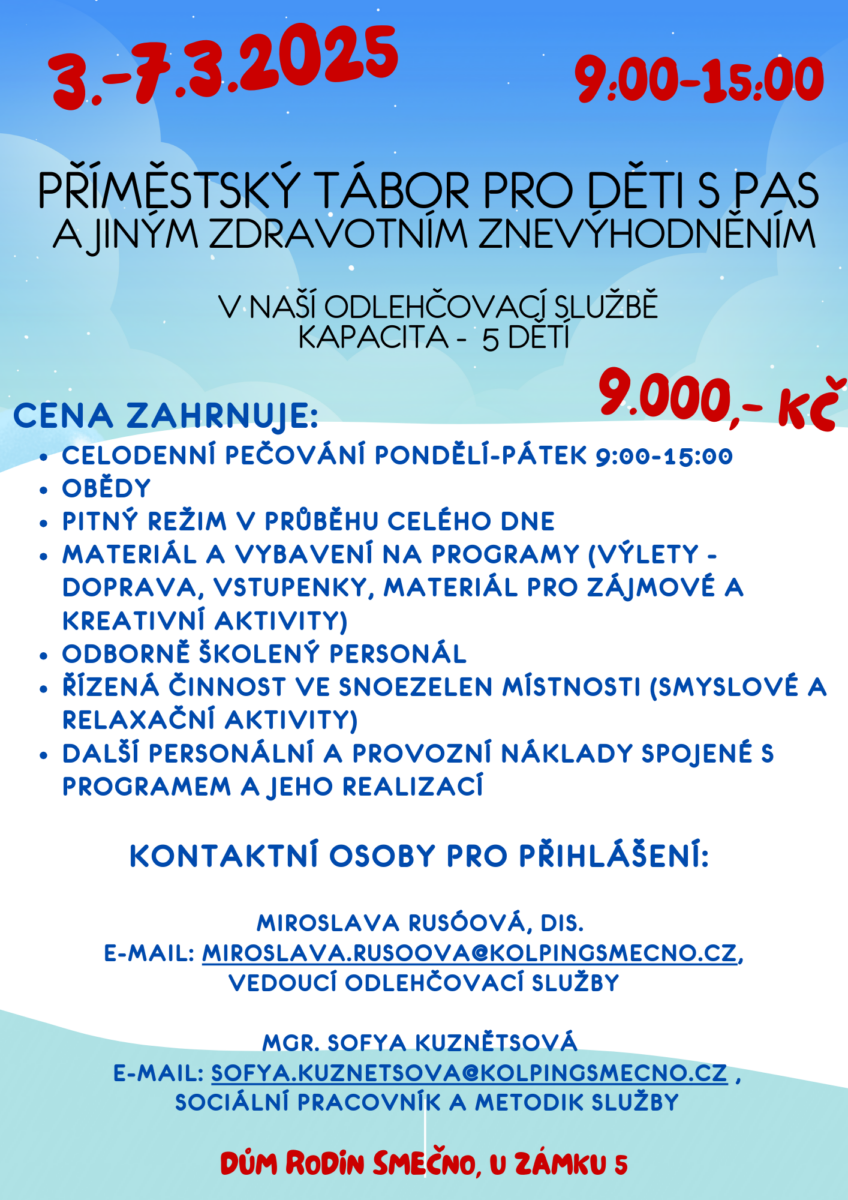 3.-7.3.2025

9:00-15:00

PŘÍMĚSTSKÝ TÁBOR PRO DĚTI S PAS A JINÝM ZDRAVOTNÍM ZNEVÝHODNĚNÍM

V NAŠÍ ODLEHČOVACÍ SLUŽBĚ
KAPACITA - 5 DĚTÍ

9.000,- KČ

CENA ZAHRNUJE:
• CELODENNÍ PEČOVÁNÍ PONDĚLÍ-PÁTEK 9:00-15:00
• OBĚDY
• PITNÝ REŽIM V PRŮBĚHU CELÉHO DNE
• MATERIÁL A VYBAVENÍ NA PROGRAMY (VÝLETY - DOPRAVA, VSTUPENKY, MATERIÁL PRO ZÁJMOVÉ A KREATIVNÍ AKTIVITY)
• ODBORNĚ ŠKOLENÝ PERSONÁL
• ŘÍZENÁ ČINNOST VE SNOEZELEN MÍSTNOSTI (SMYSLOVÉ A RELAXAČNÍ AKTIVITY)
• DALŠÍ PERSONÁLNÍ A PROVOZNÍ NÁKLADY SPOJENÉ S PROGRAMEM A JEHO REALIZACÍ

KONTAKTNÍ OSOBY PRO PŘIHLÁŠENÍ:

MIROSLAVA RUSÓOVÁ, DIS.
E-MAIL: MIROSLAVA.RUSOOVA@KOLPINGSMECNO.CZ,
VEDOUCÍ ODLEHČOVACÍ SLUŽBY

MGR. SOFYA KUZNĚTSOVÁ
E-MAIL: SOFYA.KUZNETSOVA@KOLPINGSMECNO.CZ ,
SOCIÁLNÍ PRACOVNÍK A METODIK SLUŽBY

DŮM RODIN SMEČNO, U ZÁMKU 5